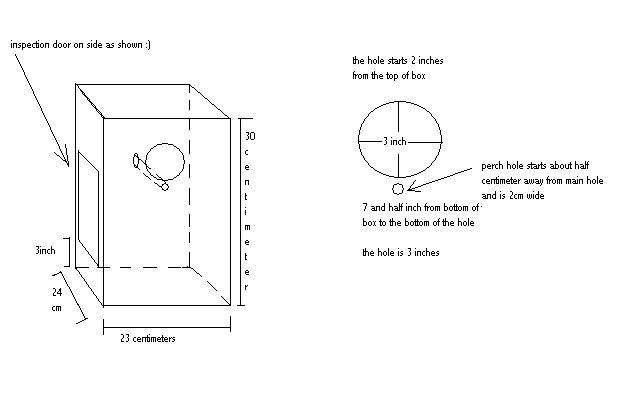 inspection door on side as shown :)

30 centimeter

3inch

24 cm

23 centimeters

the hole starts 2 inches from the top of box

3 inch

perch hole starts about half centimeter away from main hole and is 2cm wide

7 and half inch from bottom of box to the bottom of the hole

the hole is 3 inches